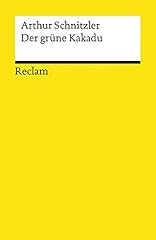 Arthur Schnitzler
Der grüne Kakadu

Reclam